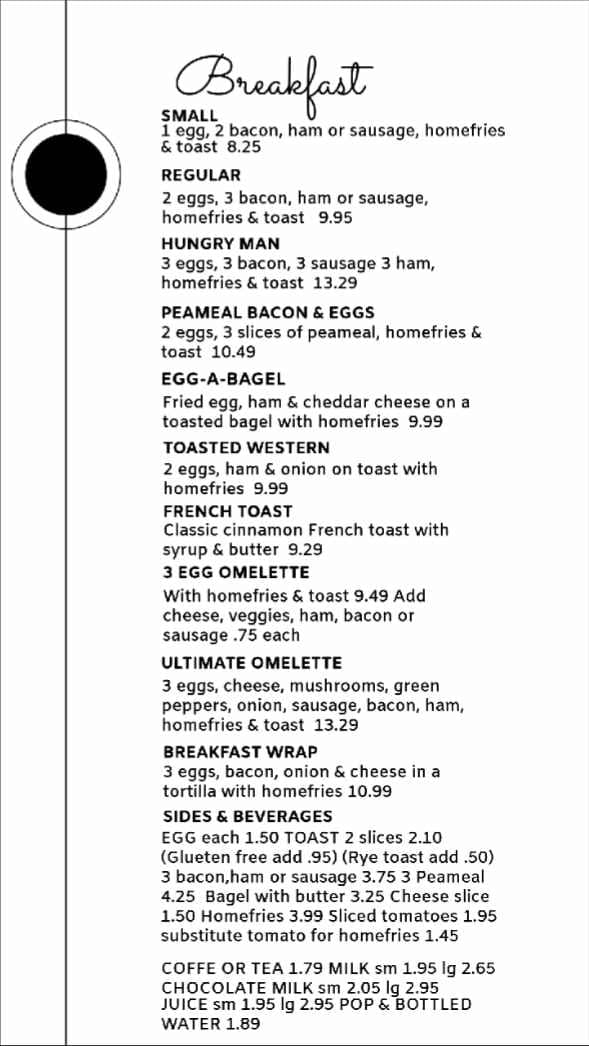 Breakfast

SMALL
1 egg, 2 bacon, ham or sausage, homefries & toast 8.25

REGULAR
2 eggs, 3 bacon, ham or sausage, homefries & toast 9.95

HUNGRY MAN
3 eggs, 3 bacon, 3 sausage 3 ham, homefries & toast 13.29

PEAMEAL BACON & EGGS
2 eggs, 3 slices of peameal, homefries & toast 10.49

EGG-A-BAGEL
Fried egg, ham & cheddar cheese on a toasted bagel with homefries 9.99

TOASTED WESTERN
2 eggs, ham & onion on toast with homefries 9.99

FRENCH TOAST
Classic cinnamon French toast with syrup & butter 9.29

3 EGG OMELETTE
With homefries & toast 9.49 Add cheese, veggies, ham, bacon or sausage .75 each

ULTIMATE OMELETTE
3 eggs, cheese, mushrooms, green peppers, onion, sausage, bacon, ham, homefries & toast 13.29

BREAKFAST WRAP
3 eggs, bacon, onion & cheese in a tortilla with homefries 10.99

SIDES & BEVERAGES
EGG each 1.50 TOAST 2 slices 2.10 (Glueten free add .95) (Rye toast add .50) 3 bacon,ham or sausage 3.75 3 Peameal 4.25 Bagel with butter 3.25 Cheese slice 1.50 Homefries 3.99 Sliced tomatoes 1.95 substitute tomato for homefries 1.45

COFFE OR TEA 1.79 MILK sm 1.95 lg 2.65 CHOCOLATE MILK sm 2.05 lg 2.95 JUICE sm 1.95 lg 2.95 POP & BOTTLED WATER 1.89